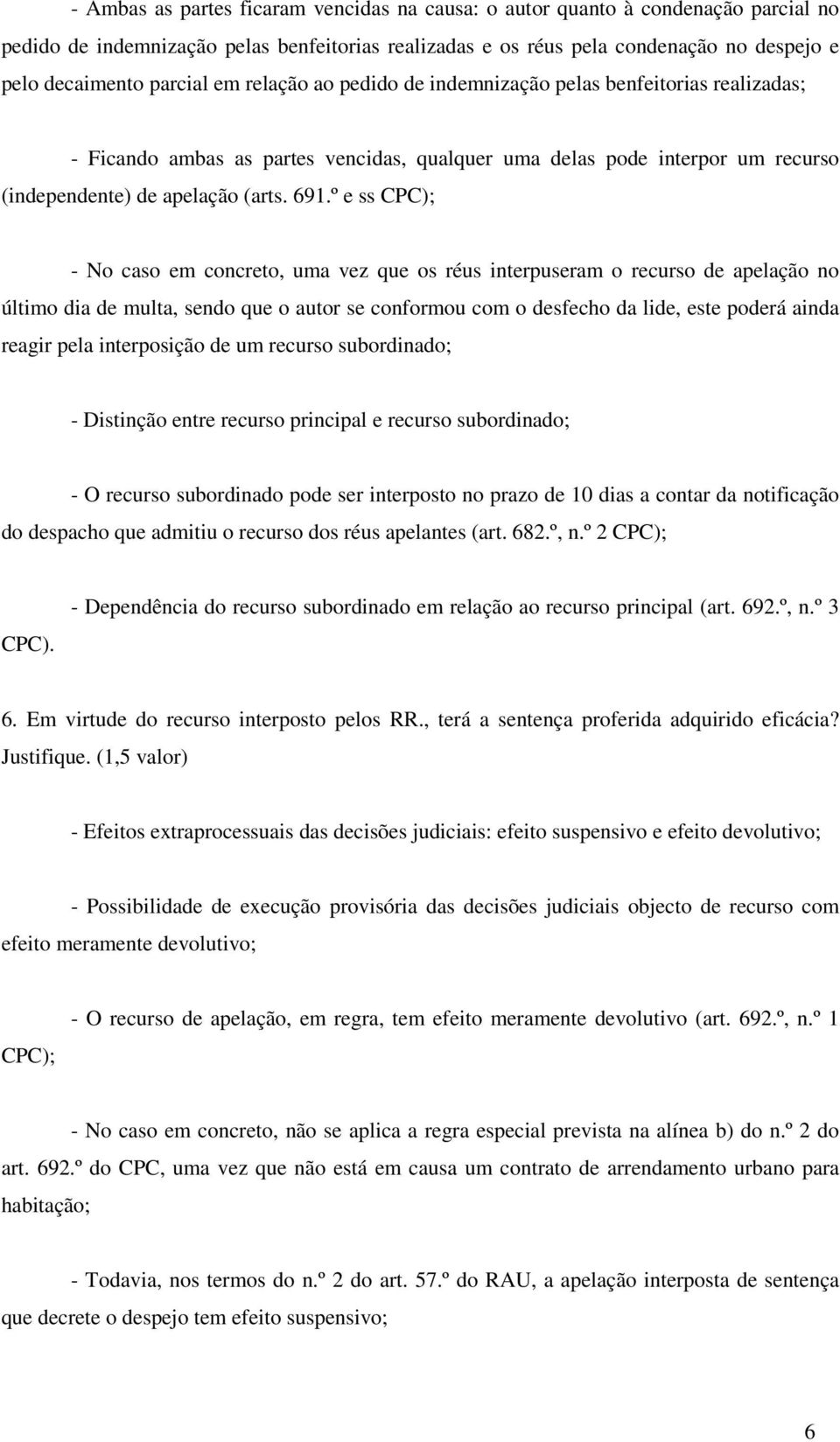 - Ambas as partes ficaram vencidas na causa: o autor quanto à condenação parcial no pedido de indemnização pelas benfeitorias realizadas e os réus pela condenação no despejo e pelo decaimento parcial em relação ao pedido de indemnização pelas benfeitorias realizadas;

- Ficando ambas as partes vencidas, qualquer uma delas pode interpor um recurso (independente) de apelação (arts. 691.º e ss CPC);

- No caso em concreto, uma vez que os réus interpuseram o recurso de apelação no último dia de multa, sendo que o autor se conformou com o desfecho da lide, este poderá ainda reagir pela interposição de um recurso subordinado;

- Distinção entre recurso principal e recurso subordinado;

- O recurso subordinado pode ser interposto no prazo de 10 dias a contar da notificação do despacho que admitiu o recurso dos réus apelantes (art. 682.º, n.º 2 CPC);

- Dependência do recurso subordinado em relação ao recurso principal (art. 692.º, n.º 3 CPC).

6. Em virtude do recurso interposto pelos RR., terá a sentença proferida adquirido eficácia? Justifique. (1,5 valor)

- Efeitos extraprocessuais das decisões judiciais: efeito suspensivo e efeito devolutivo;

- Possibilidade de execução provisória das decisões judiciais objecto de recurso com efeito meramente devolutivo;

- O recurso de apelação, em regra, tem efeito meramente devolutivo (art. 692.º, n.º 1 CPC);

- No caso em concreto, não se aplica a regra especial prevista na alínea b) do n.º 2 do art. 692.º do CPC, uma vez que não está em causa um contrato de arrendamento urbano para habitação;

- Todavia, nos termos do n.º 2 do art. 57.º do RAU, a apelação interposta de sentença que decrete o despejo tem efeito suspensivo;

6